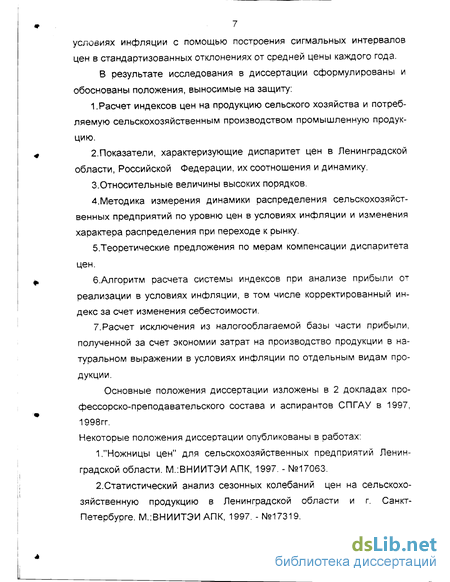 7

условиях инфляции с помощью построения сигмальных интервалов цен в стандартизованных отклонениях от средней цены каждого года.

В результате исследования в диссертации сформулированы и обоснованы положения, выносимые на защиту:

1.Расчет индексов цен на продукцию сельского хозяйства и потребляемую сельскохозяйственным производством промышленную продукцию.

2.Показатели, характеризующие диспаритет цен в Ленинградской области, Российской Федерации, их соотношения и динамику.

3.Относительные величины высоких порядков.

4.Методика измерения динамики распределения сельскохозяйственных предприятий по уровню цен в условиях инфляции и изменения характера распределения при переходе к рынку.

5.Теоретические предложения по мерам компенсации диспаритета цен.

6.Алгоритм расчета системы индексов при анализе прибыли от реализации в условиях инфляции, в том числе корректированный индекс за счет изменения себестоимости.

7.Расчет исключения из налогооблагаемой базы части прибыли, полученной за счет экономии затрат на производство продукции в натуральном выражении в условиях инфляции по отдельным видам продукции.

Основные положения диссертации изложены в 2 докладах профессорско-преподавательского состава и аспирантов СПГАУ в 1997, 1998гг.

Некоторые положения диссертации опубликованы в работах:

1."Ножницы цен" для сельскохозяйственных предприятий Ленинградской области. М.:ВНИИТЭИ АПК, 1997. - №17063.

2.Статистический анализ сезонных колебаний цен на сельскохозяйственную продукцию в Ленинградской области и г. Санкт-Петербурге. М.:ВНИИТЭИ АПК, 1997. - №17319.

dsLib.net
библиотека диссертаций